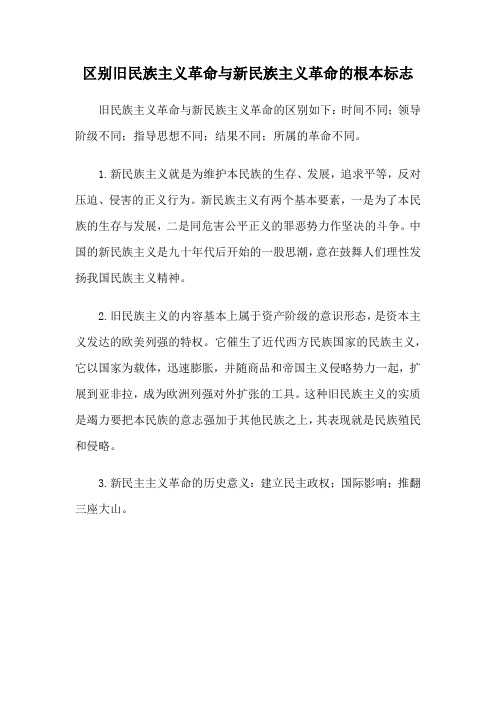 区别旧民族主义革命与新民族主义革命的根本标志

旧民族主义革命与新民族主义革命的区别如下：时间不同；领导阶级不同；指导思想不同；结果不同；所属的革命不同。

1.新民族主义就是为维护本民族的生存、发展，追求平等，反对压迫、侵害的正义行为。新民族主义有两个基本要素，一是为了本民族的生存与发展，二是同危害公平正义的罪恶势力作坚决的斗争。中国的新民族主义是九十年代后开始的一股思潮，意在鼓舞人们理性发扬我国民族主义精神。

2.旧民族主义的内容基本上属于资产阶级的意识形态，是资本主义发达的欧美列强的特权。它催生了近代西方民族国家的民族主义，它以国家为载体，迅速膨胀，并随商品和帝国主义侵略势力一起，扩展到亚非拉，成为欧洲列强对外扩张的工具。这种旧民族主义的实质是竭力要把本民族的意志强加于其他民族之上，其表现就是民族殖民和侵略。

3.新民主主义革命的历史意义：建立民主政权；国际影响；推翻三座大山。